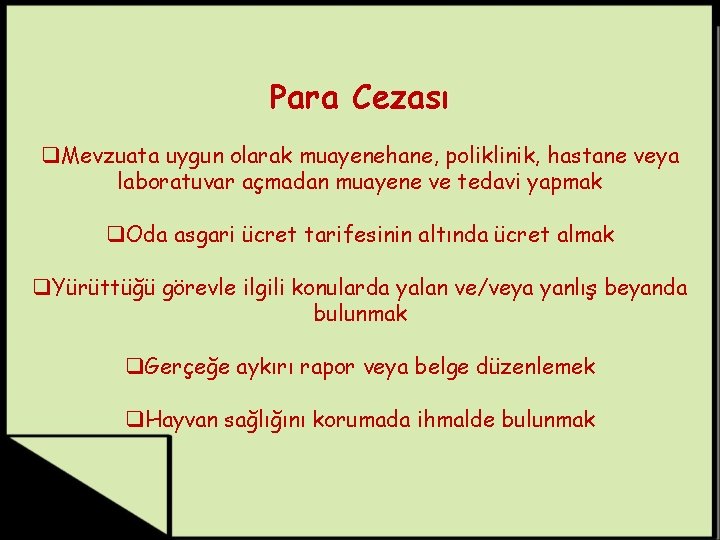 Para Cezası

❑Mevzuata uygun olarak muayenehane, poliklinik, hastane veya laboratuvar açmadan muayene ve tedavi yapmak

❑Oda asgari ücret tarifesinin altında ücret almak

❑Yürüttüğü görevle ilgili konularda yalan ve/veya yanlış beyanda bulunmak

❑Gerçeğe aykırı rapor veya belge düzenlemek

❑Hayvan sağlığını korumada ihmalde bulunmak